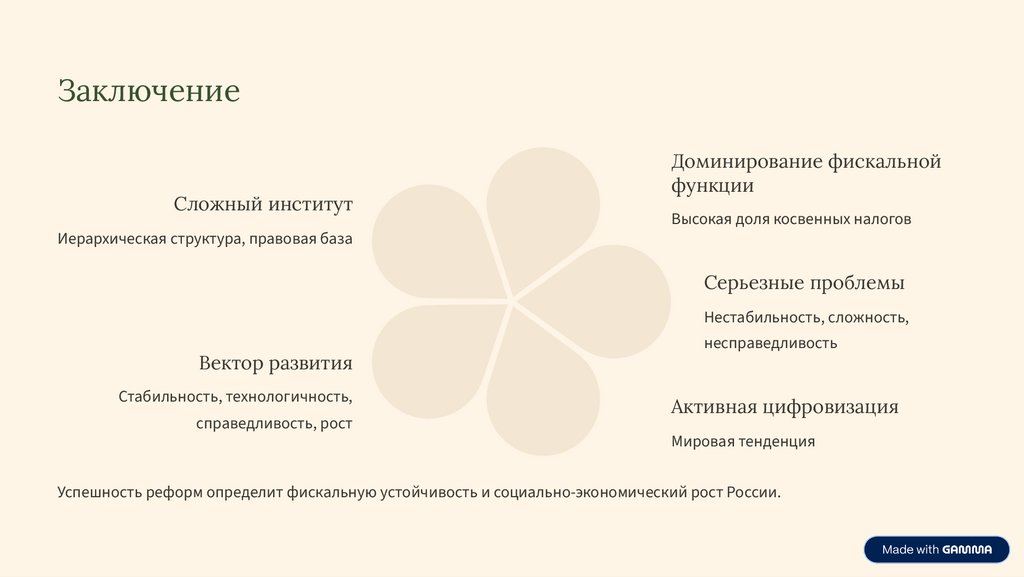 Заключение

Сложный институт

Иерархическая структура, правовая база

Вектор развития

Стабильность, технологичность, справедливость, рост

Доминирование фискальной функции

Высокая доля косвенных налогов

Серьезные проблемы

Нестабильность, сложность, несправедливость

Активная цифровизация

Мировая тенденция

Успешность реформ определит фискальную устойчивость и социально-экономический рост России.

Made with GAMMA